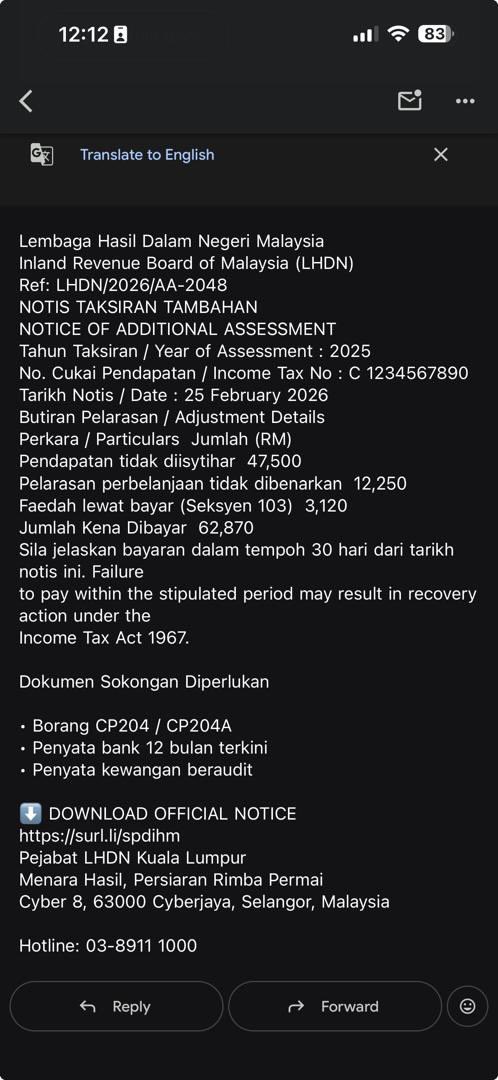 12:12 83

Translate to English

Lembaga Hasil Dalam Negeri Malaysia
Inland Revenue Board of Malaysia (LHDN)
Ref: LHDN/2026/AA-2048
NOTIS TAKSIRAN TAMBAHAN
NOTICE OF ADDITIONAL ASSESSMENT
Tahun Taksiran / Year of Assessment : 2025
No. Cukai Pendapatan / Income Tax No : C 1234567890
Tarikh Notis / Date : 25 February 2026
Butiran Pelarasan / Adjustment Details
Perkara / Particulars Jumlah (RM)
Pendapatan tidak diisytihar 47,500
Pelarasan perbelanjaan tidak dibenarkan 12,250
Faedah lewat bayar (Seksyen 103) 3,120
Jumlah Kena Dibayar 62,870
Sila jelaskan bayaran dalam tempoh 30 hari dari tarikh notis ini. Failure
to pay within the stipulated period may result in recovery action under the
Income Tax Act 1967.

Dokumen Sokongan Diperlukan

• Borang CP204 / CP204A
• Penyata bank 12 bulan terkini
• Penyata kewangan beraudit

⬇️ DOWNLOAD OFFICIAL NOTICE
https://surl.li/spdihm
Pejabat LHDN Kuala Lumpur
Menara Hasil, Persiaran Rimba Permai
Cyber 8, 63000 Cyberjaya, Selangor, Malaysia

Hotline: 03-8911 1000

Reply
Forward